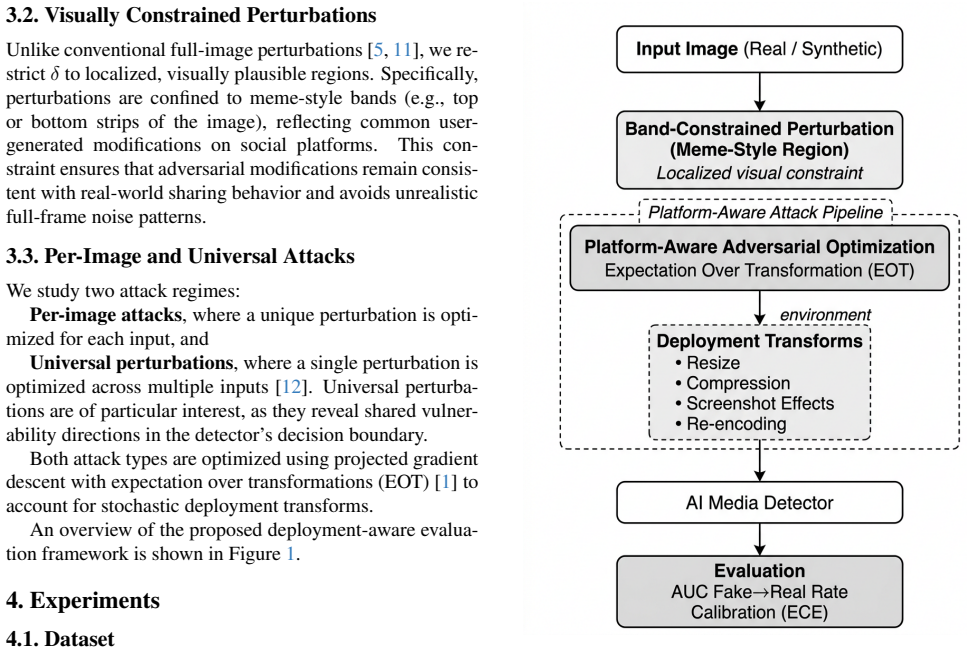 3.2. Visually Constrained Perturbations

Unlike conventional full-image perturbations [5, 11], we restrict $\delta$ to localized, visually plausible regions. Specifically, perturbations are confined to meme-style bands (e.g., top or bottom strips of the image), reflecting common user-generated modifications on social platforms. This constraint ensures that adversarial modifications remain consistent with real-world sharing behavior and avoids unrealistic full-frame noise patterns.

3.3. Per-Image and Universal Attacks

We study two attack regimes:

Per-image attacks, where a unique perturbation is optimized for each input, and

Universal perturbations, where a single perturbation is optimized across multiple inputs [12]. Universal perturbations are of particular interest, as they reveal shared vulnerability directions in the detector's decision boundary.

Both attack types are optimized using projected gradient descent with expectation over transformations (EOT) [1] to account for stochastic deployment transforms.

An overview of the proposed deployment-aware evaluation framework is shown in Figure 1.

4. Experiments

4.1. Dataset

Input Image (Real / Synthetic)

Band-Constrained Perturbation
(Meme-Style Region)
Localized visual constraint

Platform-Aware Attack Pipeline

Platform-Aware Adversarial Optimization
Expectation Over Transformation (EOT)

environment

Deployment Transforms
• Resize
• Compression
• Screenshot Effects
• Re-encoding

AI Media Detector

Evaluation
AUC Fake→Real Rate
Calibration (ECE)